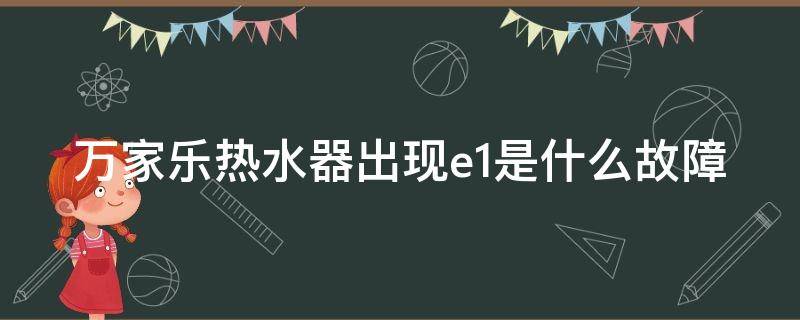 万家乐热水器出现e1是什么故障